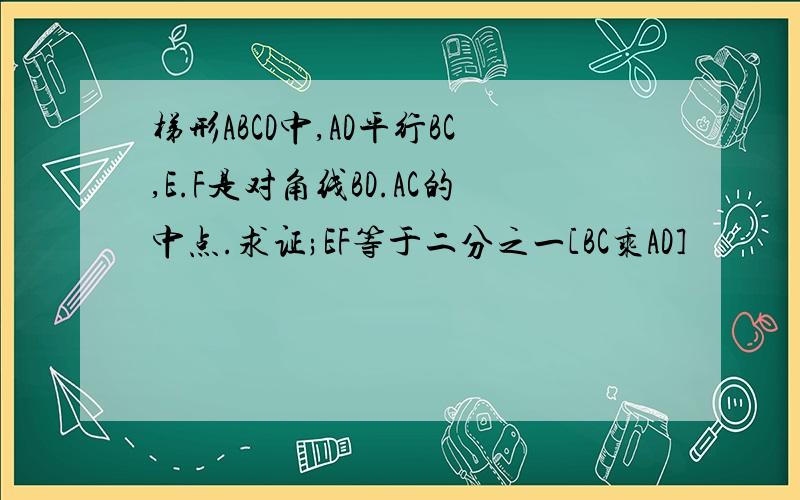 梯形ABCD中,AD平行BC,E.F是对角线BD.AC的中点.求证;EF等于二分之一[BC乘AD]